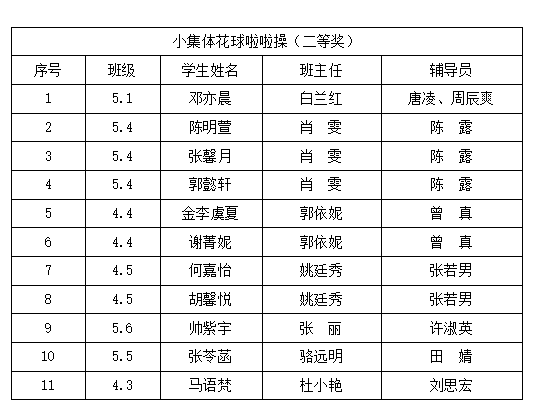 小集体花球啦啦操（二等奖）

| 序号 | 班级 | 学生姓名 | 班主任 | 辅导员 |
|---|---|---|---|---|
| 1 | 5.1 | 邓亦晨 | 白兰红 | 唐凌、周辰爽 |
| 2 | 5.4 | 陈明萱 | 肖　雯 | 陈　露 |
| 3 | 5.4 | 张馨月 | 肖　雯 | 陈　露 |
| 4 | 5.4 | 郭懿轩 | 肖　雯 | 陈　露 |
| 5 | 4.4 | 金李虞夏 | 郭依妮 | 曾　真 |
| 6 | 4.4 | 谢菁妮 | 郭依妮 | 曾　真 |
| 7 | 4.5 | 何嘉怡 | 姚廷秀 | 张若男 |
| 8 | 4.5 | 胡馨悦 | 姚廷秀 | 张若男 |
| 9 | 5.6 | 帅紫宇 | 张　丽 | 许淑英 |
| 10 | 5.5 | 张苓菡 | 骆远明 | 田　婧 |
| 11 | 4.3 | 马语梵 | 杜小艳 | 刘思宏 |